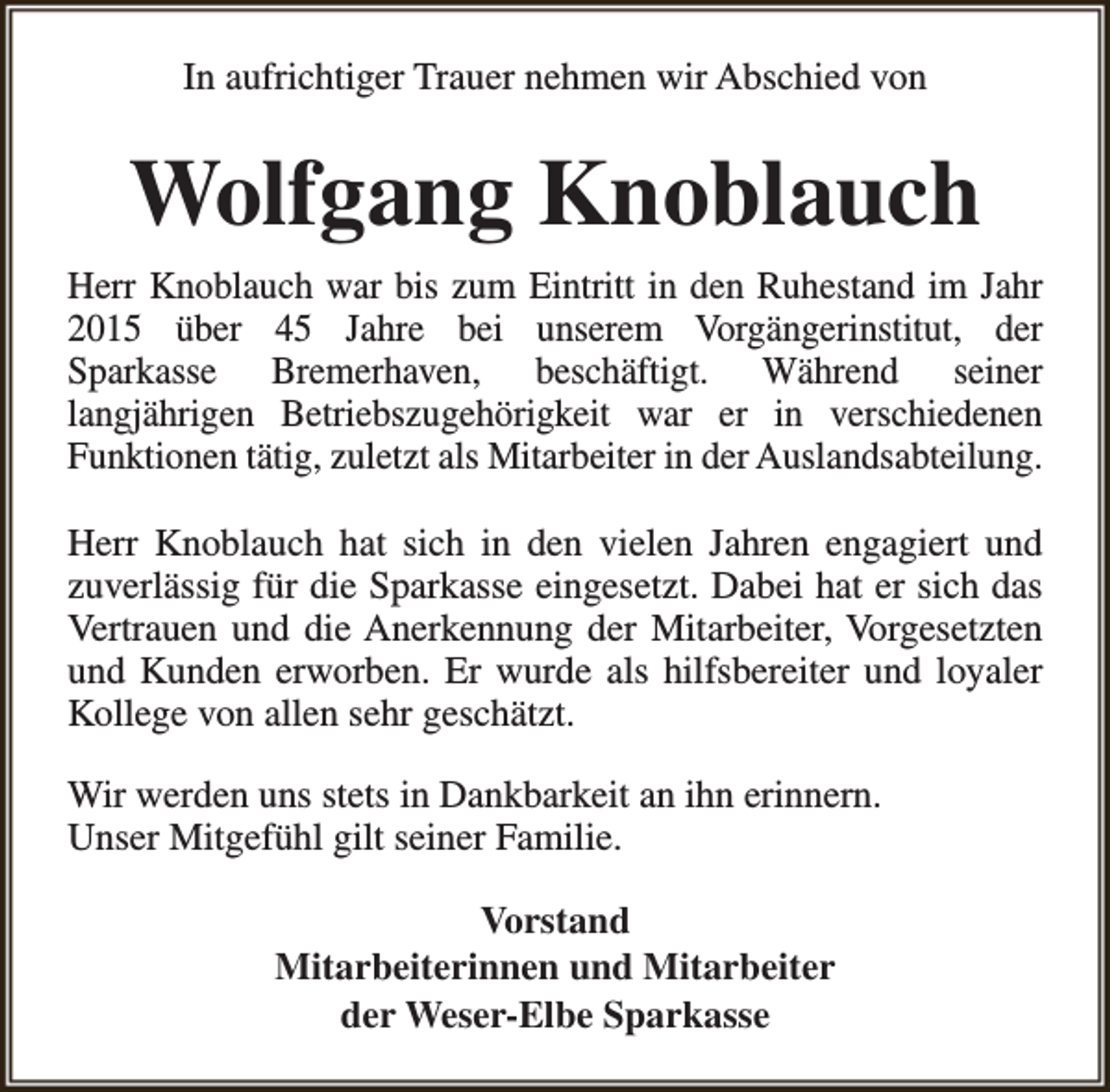 In aufrichtiger Trauer nehmen wir Abschied von

Wolfgang Knoblauch

Herr Knoblauch war bis zum Eintritt in den Ruhestand im Jahr 2015 über 45 Jahre bei unserem Vorgängerinstitut, der Sparkasse Bremerhaven, beschäftigt. Während seiner langjährigen Betriebszugehörigkeit war er in verschiedenen Funktionen tätig, zuletzt als Mitarbeiter in der Auslandsabteilung.

Herr Knoblauch hat sich in den vielen Jahren engagiert und zuverlässig für die Sparkasse eingesetzt. Dabei hat er sich das Vertrauen und die Anerkennung der Mitarbeiter, Vorgesetzten und Kunden erworben. Er wurde als hilfsbereiter und loyaler Kollege von allen sehr geschätzt.

Wir werden uns stets in Dankbarkeit an ihn erinnern.
Unser Mitgefühl gilt seiner Familie.

Vorstand
Mitarbeiterinnen und Mitarbeiter
der Weser-Elbe Sparkasse